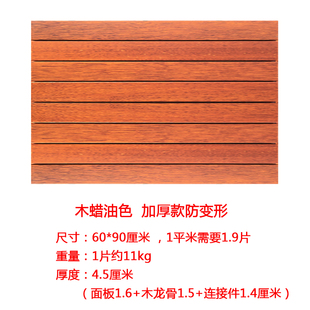 木蜡油色 加厚款防变形

尺寸：60*90厘米 ，1平米需要1.9片

重量：1片约11kg

厚度：4.5厘米

（面板1.6+木龙骨1.5+连接件1.4厘米）